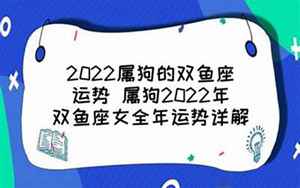 2022属狗的双鱼座运势 属狗2022年双鱼座女全年运势详解